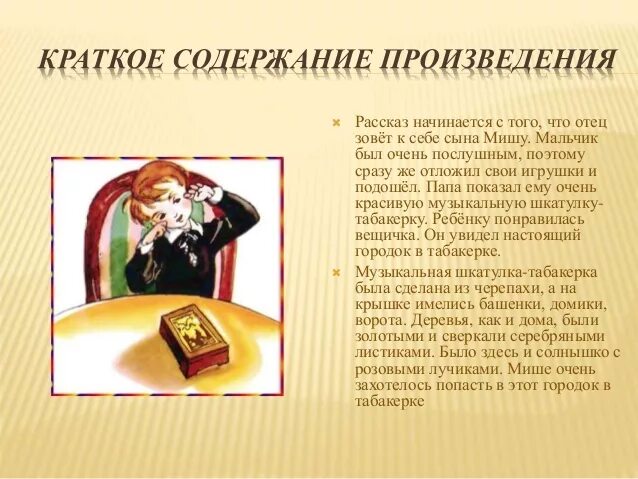 КРАТКОЕ СОДЕРЖАНИЕ ПРОИЗВЕДЕНИЯ

Рассказ начинается с того, что отец зовёт к себе сына Мишу. Мальчик был очень послушным, поэтому сразу же отложил свои игрушки и подошёл. Папа показал ему очень красивую музыкальную шкатулку-табакерку. Ребёнку понравилась вещичка. Он увидел настоящий городок в табакерке.

Музыкальная шкатулка-табакерка была сделана из черепахи, а на крышке имелись башенки, домики, ворота. Деревья, как и дома, были золотыми и сверкали серебряными листиками. Было здесь и солнышко с розовыми лучиками. Мише очень захотелось попасть в этот городок в табакерке